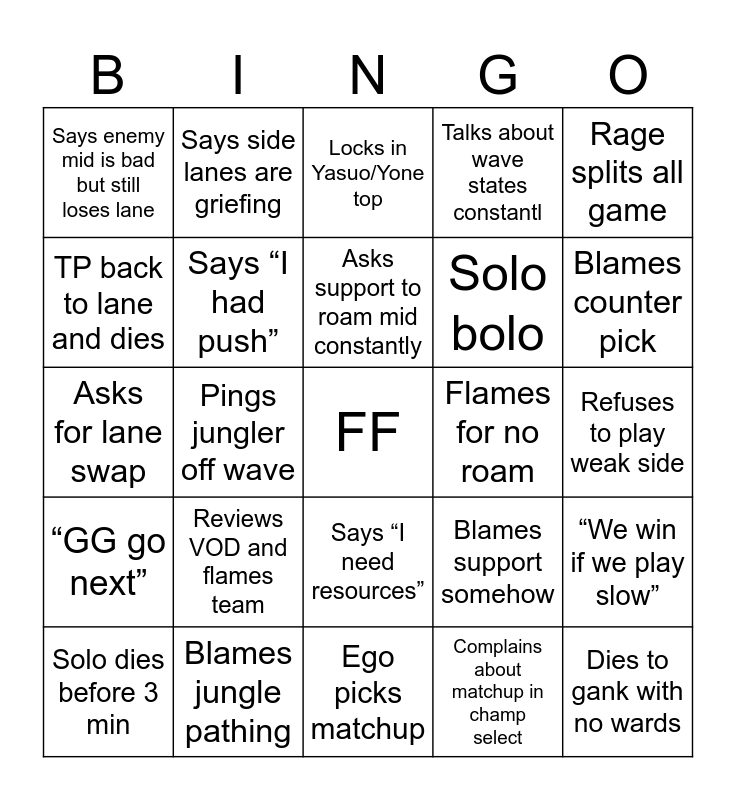 | B | I | N | G | O |
|---|---|---|---|---|
| Says enemy mid is bad but still loses lane | Says side lanes are griefing | Locks in Yasuo/Yone top | Talks about wave states constantl | Rage splits all game |
| TP back to lane and dies | Says "I had push" | Asks support to roam mid constantly | Solo bolo | Blames counter pick |
| Asks for lane swap | Pings jungler off wave | FF | Flames for no roam | Refuses to play weak side |
| "GG go next" | Reviews VOD and flames team | Says "I need resources" | Blames support somehow | "We win if we play slow" |
| Solo dies before 3 min | Blames jungle pathing | Ego picks matchup | Complains about matchup in champ select | Dies to gank with no wards |